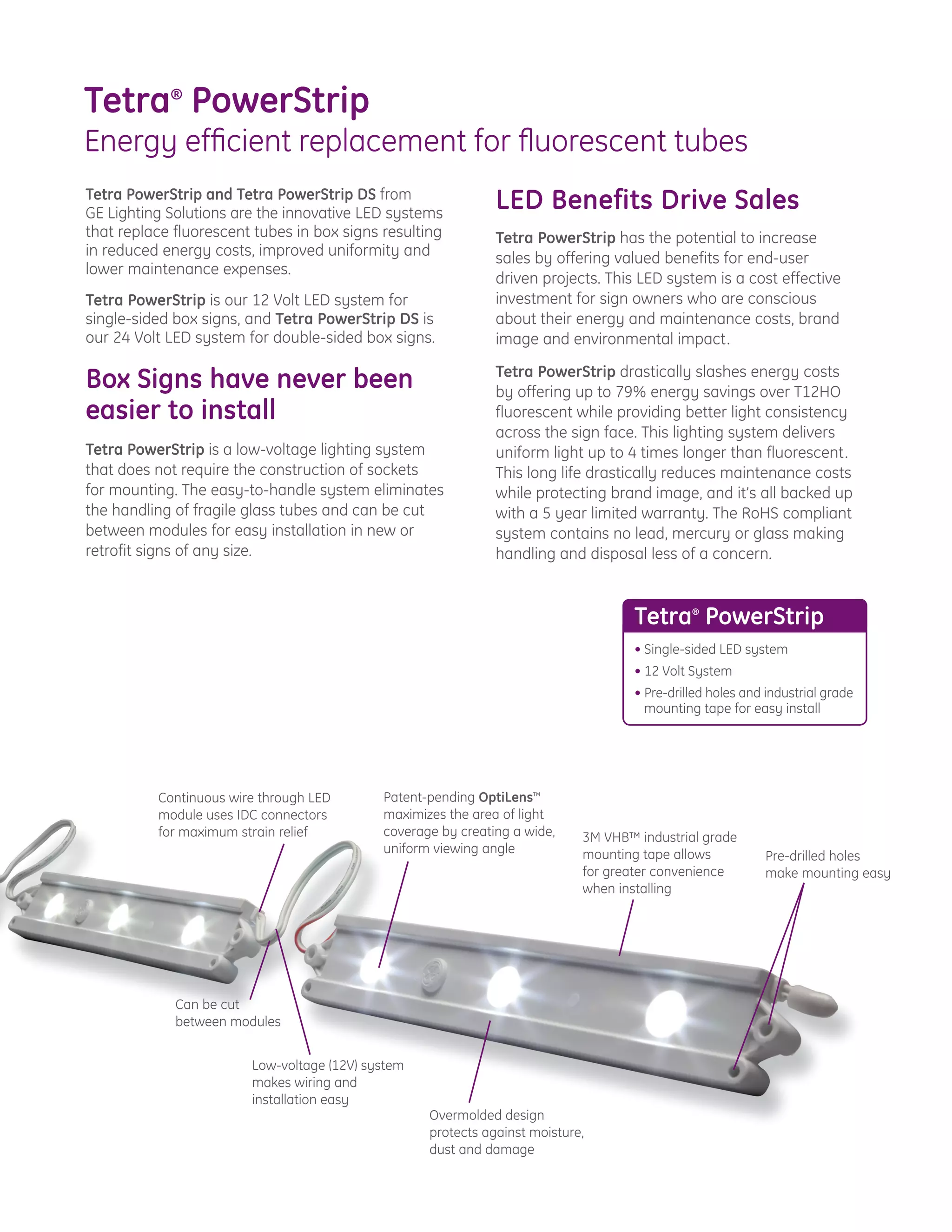 Tetra® PowerStrip
Energy efficient replacement for fluorescent tubes

Tetra PowerStrip and Tetra PowerStrip DS from GE Lighting Solutions are the innovative LED systems that replace fluorescent tubes in box signs resulting in reduced energy costs, improved uniformity and lower maintenance expenses.

Tetra PowerStrip is our 12 Volt LED system for single-sided box signs, and Tetra PowerStrip DS is our 24 Volt LED system for double-sided box signs.

Box Signs have never been easier to install

Tetra PowerStrip is a low-voltage lighting system that does not require the construction of sockets for mounting. The easy-to-handle system eliminates the handling of fragile glass tubes and can be cut between modules for easy installation in new or retrofit signs of any size.

LED Benefits Drive Sales

Tetra PowerStrip has the potential to increase sales by offering valued benefits for end-user driven projects. This LED system is a cost effective investment for sign owners who are conscious about their energy and maintenance costs, brand image and environmental impact.

Tetra PowerStrip drastically slashes energy costs by offering up to 79% energy savings over T12HO fluorescent while providing better light consistency across the sign face. This lighting system delivers uniform light up to 4 times longer than fluorescent. This long life drastically reduces maintenance costs while protecting brand image, and it's all backed up with a 5 year limited warranty. The RoHS compliant system contains no lead, mercury or glass making handling and disposal less of a concern.

Tetra® PowerStrip
• Single-sided LED system
• 12 Volt System
• Pre-drilled holes and industrial grade mounting tape for easy install

Continuous wire through LED module uses IDC connectors for maximum strain relief

Patent-pending OptiLens™ maximizes the area of light coverage by creating a wide, uniform viewing angle

3M VHB™ industrial grade mounting tape allows for greater convenience when installing

Pre-drilled holes make mounting easy

Can be cut between modules

Low-voltage (12V) system makes wiring and installation easy

Overmolded design protects against moisture, dust and damage